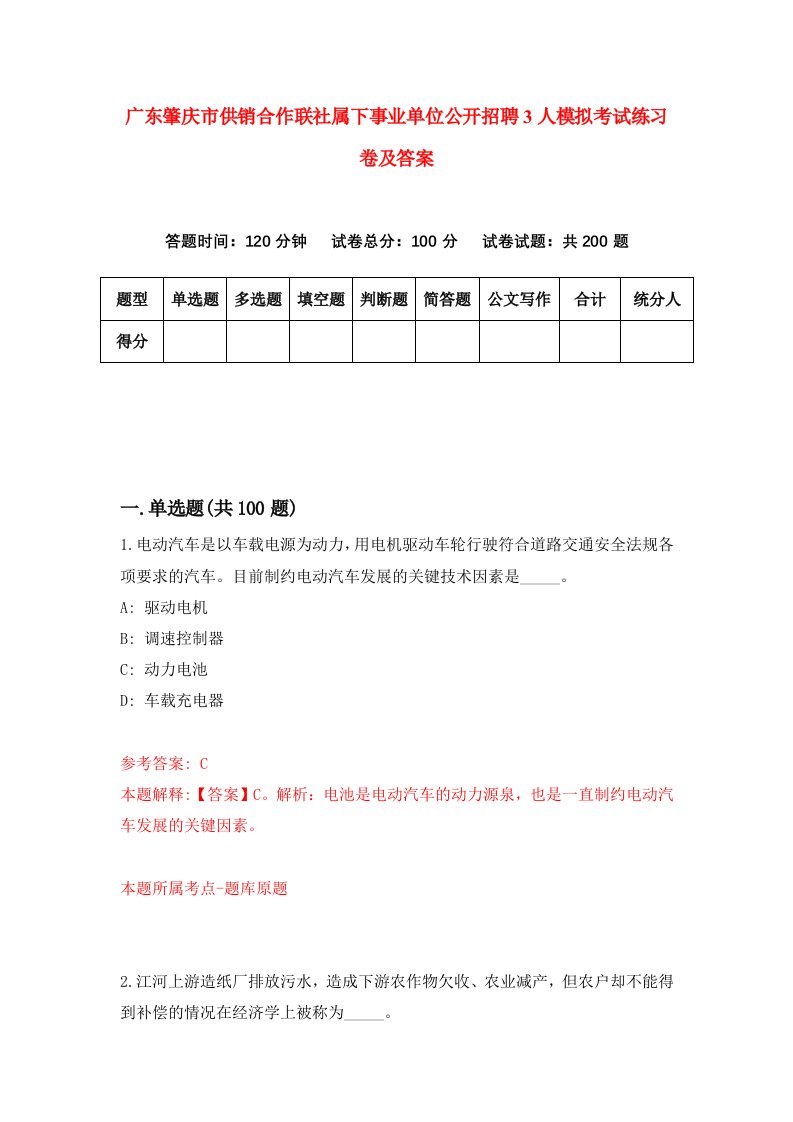 广东肇庆市供销合作联社属下事业单位公开招聘3人模拟考试练习卷及答案

答题时间：120分钟　试卷总分：100分　试卷试题：共200题

| 题型 | 单选题 | 多选题 | 填空题 | 判断题 | 简答题 | 公文写作 | 合计 | 统分人 |
|---|---|---|---|---|---|---|---|---|
| 得分 | | | | | | | | |

一.单选题(共100题)

1.电动汽车是以车载电源为动力，用电机驱动车轮行驶符合道路交通安全法规各项要求的汽车。目前制约电动汽车发展的关键技术因素是_____。
A: 驱动电机
B: 调速控制器
C: 动力电池
D: 车载充电器

参考答案: C
本题解释:【答案】C。解析：电池是电动汽车的动力源泉，也是一直制约电动汽车发展的关键因素。

本题所属考点-题库原题

2.江河上游造纸厂排放污水，造成下游农作物欠收、农业减产，但农户却不能得到补偿的情况在经济学上被称为_____。